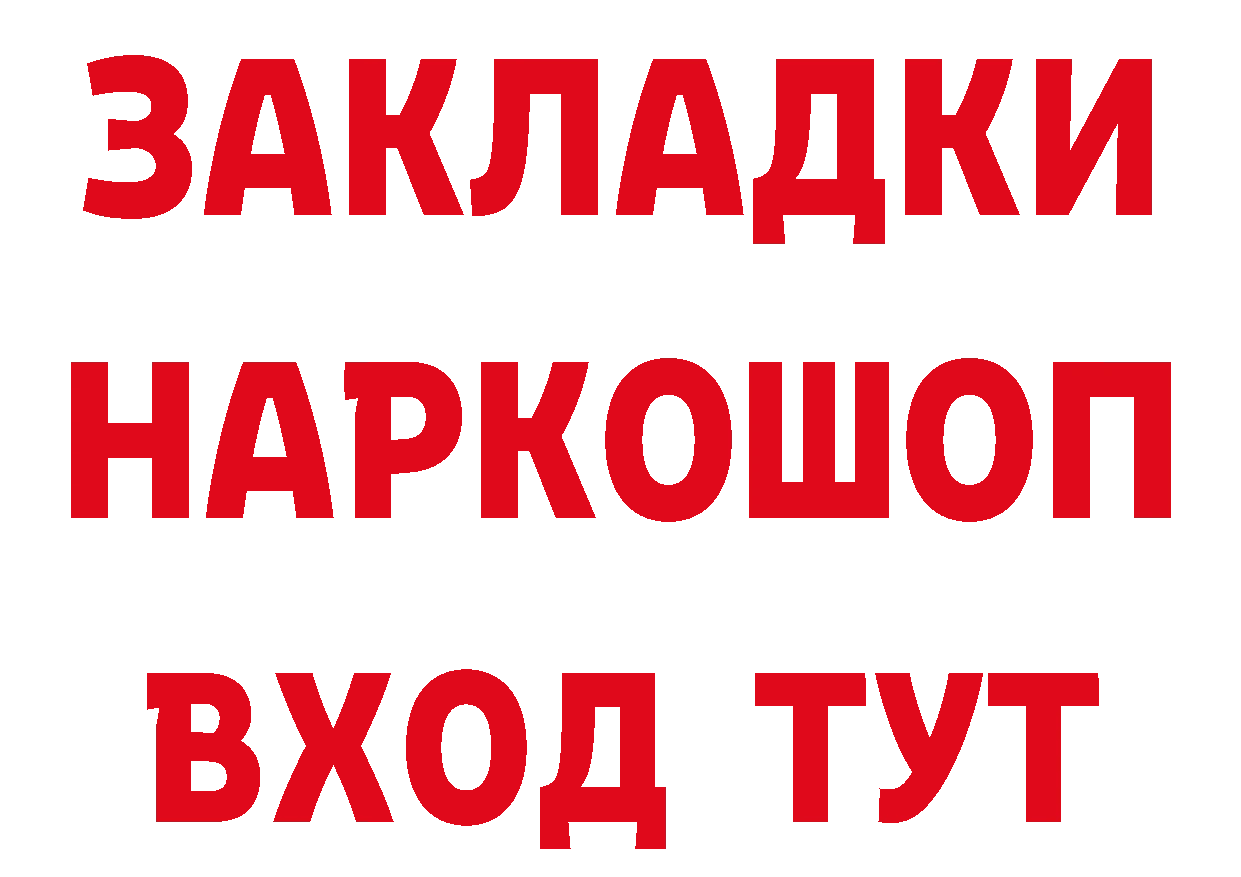 ЗАКЛАДКИ
НАРКОШОП
ВХОД ТУТ